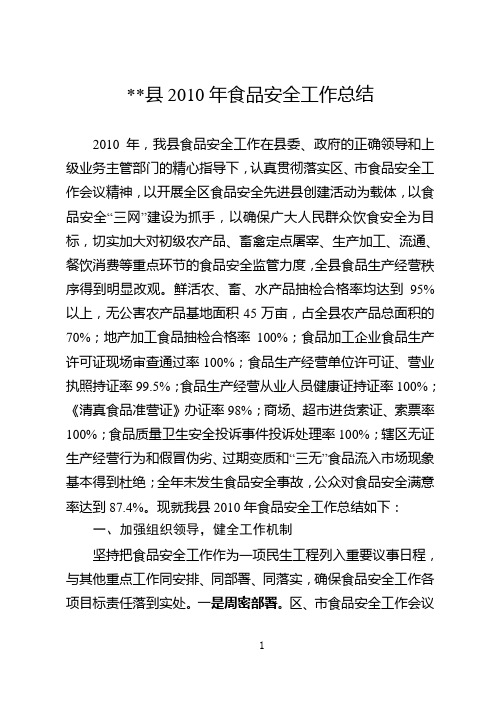 **县 2010 年食品安全工作总结

2010 年，我县食品安全工作在县委、政府的正确领导和上级业务主管部门的精心指导下，认真贯彻落实区、市食品安全工作会议精神，以开展全区食品安全先进县创建活动为载体，以食品安全“三网”建设为抓手，以确保广大人民群众饮食安全为目标，切实加大对初级农产品、畜禽定点屠宰、生产加工、流通、餐饮消费等重点环节的食品安全监管力度，全县食品生产经营秩序得到明显改观。鲜活农、畜、水产品抽检合格率均达到 95%以上，无公害农产品基地面积 45 万亩，占全县农产品总面积的 70%；地产加工食品抽检合格率 100%；食品加工企业食品生产许可证现场审查通过率 100%；食品生产经营单位许可证、营业执照持证率 99.5%；食品生产经营从业人员健康证持证率 100%；《清真食品准营证》办证率 98%；商场、超市进货索证、索票率 100%；食品质量卫生安全投诉事件投诉处理率 100%；辖区无证生产经营行为和假冒伪劣、过期变质和“三无”食品流入市场现象基本得到杜绝；全年未发生食品安全事故，公众对食品安全满意率达到 87.4%。现就我县 2010 年食品安全工作总结如下：

一、加强组织领导，健全工作机制

坚持把食品安全工作作为一项民生工程列入重要议事日程，与其他重点工作同安排、同部署、同落实，确保食品安全工作各项目标责任落到实处。一是周密部署。区、市食品安全工作会议

1